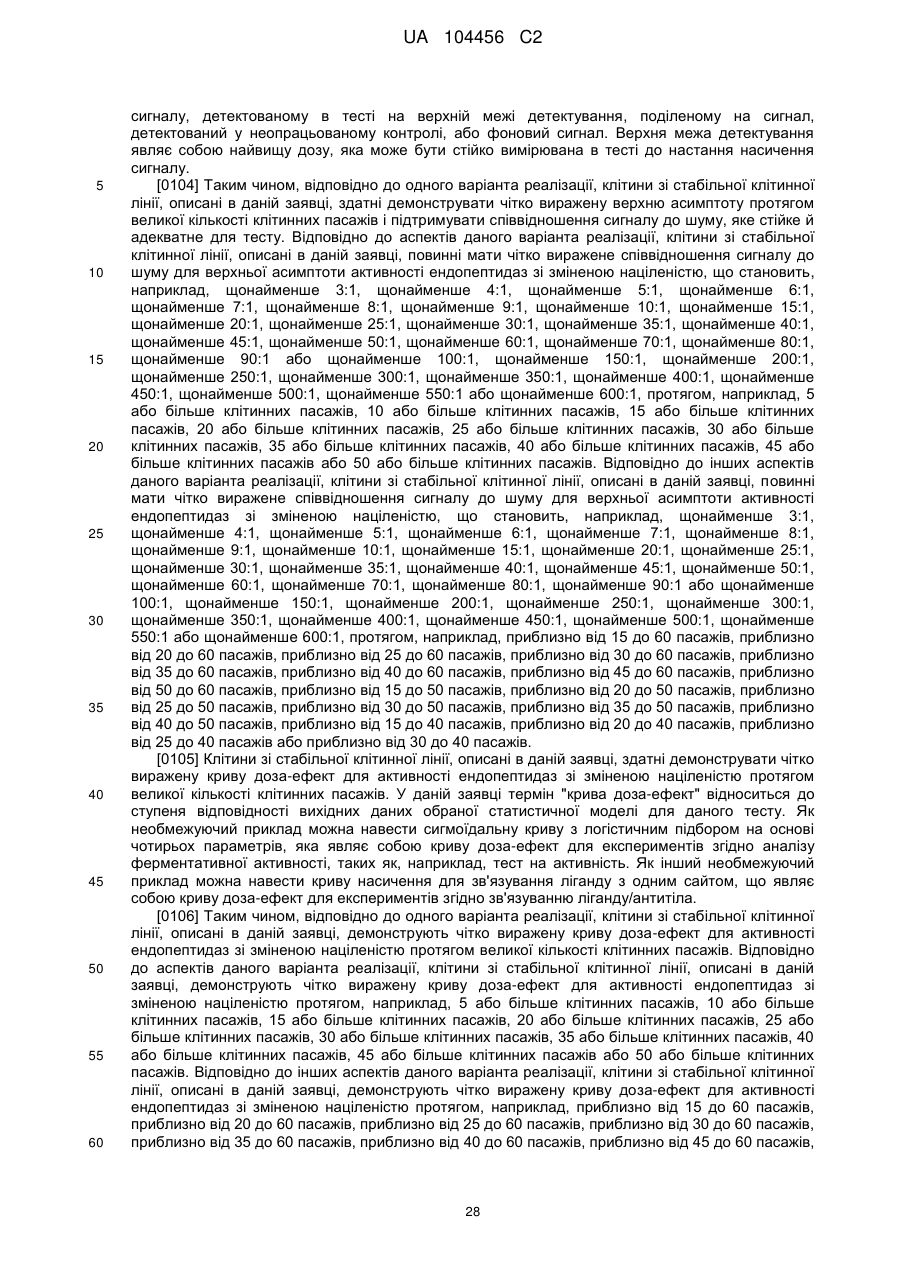 UA 104456 C2

сигналу, детектованому в тесті на верхній межі детектування, поділеному на сигнал, детектований у неопрацьованому контролі, або фоновий сигнал. Верхня межа детектування являє собою найвищу дозу, яка може бути стійко вимірювана в тесті до настання насичення сигналу.

5 [0104] Таким чином, відповідно до одного варіанта реалізації, клітини зі стабільної клітинної лінії, описані в даній заявці, здатні демонструвати чітко виражену верхню асимптоту протягом великої кількості клітинних пасажів і підтримувати співвідношення сигналу до шуму, яке стійке й адекватне для тесту. Відповідно до аспектів даного варіанта реалізації, клітини зі стабільної клітинної лінії, описані в даній заявці, повинні мати чітко виражене співвідношення сигналу до

10 шуму для верхньої асимптоти активності ендопептидаз зі зміненою націленістю, що становить, наприклад, щонайменше 3:1, щонайменше 4:1, щонайменше 5:1, щонайменше 6:1, щонайменше 7:1, щонайменше 8:1, щонайменше 9:1, щонайменше 10:1, щонайменше 15:1, щонайменше 20:1, щонайменше 25:1, щонайменше 30:1, щонайменше 35:1, щонайменше 40:1, щонайменше 45:1, щонайменше 50:1, щонайменше 60:1, щонайменше 70:1, щонайменше 80:1,

15 щонайменше 90:1 або щонайменше 100:1, щонайменше 150:1, щонайменше 200:1, щонайменше 250:1, щонайменше 300:1, щонайменше 350:1, щонайменше 400:1, щонайменше 450:1, щонайменше 500:1, щонайменше 550:1 або щонайменше 600:1, протягом, наприклад, 5 або більше клітинних пасажів, 10 або більше клітинних пасажів, 15 або більше клітинних пасажів, 20 або більше клітинних пасажів, 25 або більше клітинних пасажів, 30 або більше

20 клітинних пасажів, 35 або більше клітинних пасажів, 40 або більше клітинних пасажів, 45 або більше клітинних пасажів або 50 або більше клітинних пасажів. Відповідно до інших аспектів даного варіанта реалізації, клітини зі стабільної клітинної лінії, описані в даній заявці, повинні мати чітко виражене співвідношення сигналу до шуму для верхньої асимптоти активності ендопептидаз зі зміненою націленістю, що становить, наприклад, щонайменше 3:1,

25 щонайменше 4:1, щонайменше 5:1, щонайменше 6:1, щонайменше 7:1, щонайменше 8:1, щонайменше 9:1, щонайменше 10:1, щонайменше 15:1, щонайменше 20:1, щонайменше 25:1, щонайменше 30:1, щонайменше 35:1, щонайменше 40:1, щонайменше 45:1, щонайменше 50:1, щонайменше 60:1, щонайменше 70:1, щонайменше 80:1, щонайменше 90:1 або щонайменше 100:1, щонайменше 150:1, щонайменше 200:1, щонайменше 250:1, щонайменше 300:1,

30 щонайменше 350:1, щонайменше 400:1, щонайменше 450:1, щонайменше 500:1, щонайменше 550:1 або щонайменше 600:1, протягом, наприклад, приблизно від 15 до 60 пасажів, приблизно від 20 до 60 пасажів, приблизно від 25 до 60 пасажів, приблизно від 30 до 60 пасажів, приблизно від 35 до 60 пасажів, приблизно від 40 до 60 пасажів, приблизно від 45 до 60 пасажів, приблизно від 50 до 60 пасажів, приблизно від 15 до 50 пасажів, приблизно від 20 до 50 пасажів, приблизно

35 від 25 до 50 пасажів, приблизно від 30 до 50 пасажів, приблизно від 35 до 50 пасажів, приблизно від 40 до 50 пасажів, приблизно від 15 до 40 пасажів, приблизно від 20 до 40 пасажів, приблизно від 25 до 40 пасажів або приблизно від 30 до 40 пасажів.

[0105] Клітини зі стабільної клітинної лінії, описані в даній заявці, здатні демонструвати чітко виражену криву доза-ефект для активності ендопептидаз зі зміненою націленістю протягом

40 великої кількості клітинних пасажів. У даній заявці термін "крива доза-ефект" відноситься до ступеня відповідності вихідних даних обраної статистичної моделі для даного тесту. Як необмежуючий приклад можна навести сигмоїдальну криву з логістичним підбором на основі чотирьох параметрів, яка являє собою криву доза-ефект для експериментів згідно аналізу ферментативної активності, таких як, наприклад, тест на активність. Як інший необмежуючий

45 приклад можна навести криву насичення для зв'язування ліганду з одним сайтом, що являє собою криву доза-ефект для експериментів згідно зв'язуванню ліганду/антитіла.

[0106] Таким чином, відповідно до одного варіанта реалізації, клітини зі стабільної клітинної лінії, описані в даній заявці, демонструють чітко виражену криву доза-ефект для активності ендопептидаз зі зміненою націленістю протягом великої кількості клітинних пасажів. Відповідно

50 до аспектів даного варіанта реалізації, клітини зі стабільної клітинної лінії, описані в даній заявці, демонструють чітко виражену криву доза-ефект для активності ендопептидаз зі зміненою націленістю протягом, наприклад, 5 або більше клітинних пасажів, 10 або більше клітинних пасажів, 15 або більше клітинних пасажів, 20 або більше клітинних пасажів, 25 або більше клітинних пасажів, 30 або більше клітинних пасажів, 35 або більше клітинних пасажів, 40

55 або більше клітинних пасажів, 45 або більше клітинних пасажів або 50 або більше клітинних пасажів. Відповідно до інших аспектів даного варіанта реалізації, клітини зі стабільної клітинної лінії, описані в даній заявці, демонструють чітко виражену криву доза-ефект для активності ендопептидаз зі зміненою націленістю протягом, наприклад, приблизно від 15 до 60 пасажів, приблизно від 20 до 60 пасажів, приблизно від 25 до 60 пасажів, приблизно від 30 до 60 пасажів,

60 приблизно від 35 до 60 пасажів, приблизно від 40 до 60 пасажів, приблизно від 45 до 60 пасажів,

28